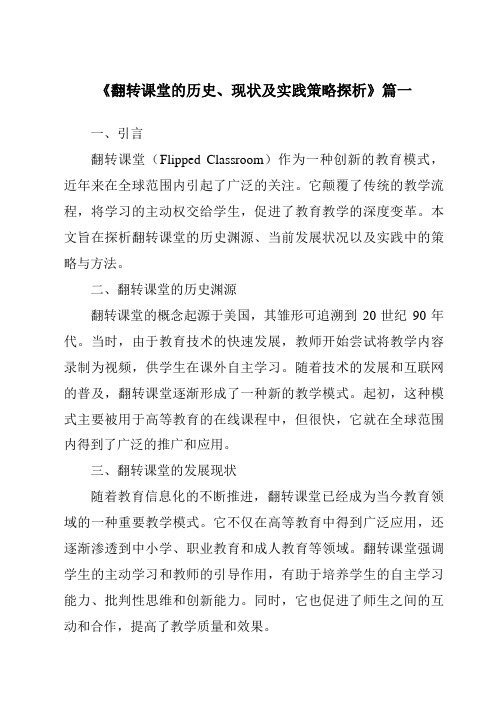 《翻转课堂的历史、现状及实践策略探析》篇一

一、引言

翻转课堂（Flipped Classroom）作为一种创新的教育模式，近年来在全球范围内引起了广泛的关注。它颠覆了传统的教学流程，将学习的主动权交给学生，促进了教育教学的深度变革。本文旨在探析翻转课堂的历史渊源、当前发展状况以及实践中的策略与方法。

二、翻转课堂的历史渊源

翻转课堂的概念起源于美国，其雏形可追溯到 20 世纪 90 年代。当时，由于教育技术的快速发展，教师开始尝试将教学内容录制为视频，供学生在课外自主学习。随着技术的发展和互联网的普及，翻转课堂逐渐形成了一种新的教学模式。起初，这种模式主要被用于高等教育的在线课程中，但很快，它就在全球范围内得到了广泛的推广和应用。

三、翻转课堂的发展现状

随着教育信息化的不断推进，翻转课堂已经成为当今教育领域的一种重要教学模式。它不仅在高等教育中得到广泛应用，还逐渐渗透到中小学、职业教育和成人教育等领域。翻转课堂强调学生的主动学习和教师的引导作用，有助于培养学生的自主学习能力、批判性思维和创新能力。同时，它也促进了师生之间的互动和合作，提高了教学质量和效果。